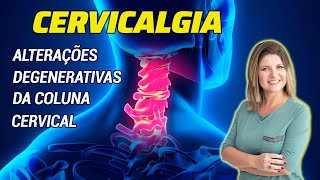 CERVICALGIA

ALTERAÇÕES DEGENERATIVAS DA COLUNA CERVICAL